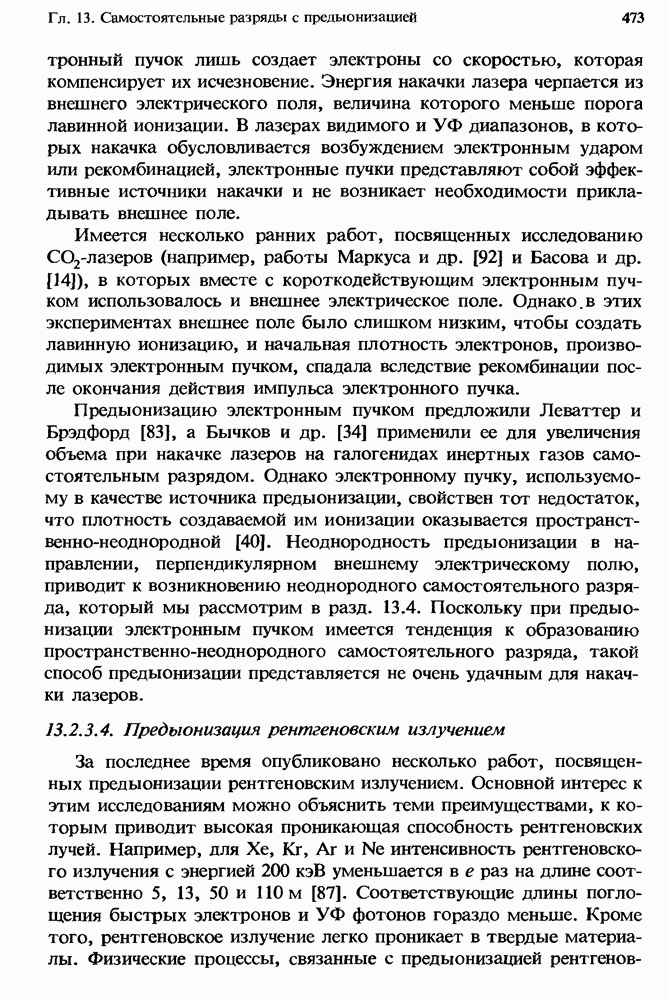 Гл. 13. Самостоятельные разряды с предыонизацией 473

тронный пучок лишь создает электроны со скоростью, которая компенсирует их исчезновение. Энергия накачки лазера черпается из внешнего электрического поля, величина которого меньше порога лавинной ионизации. В лазерах видимого и УФ диапазонов, в которых накачка обусловливается возбуждением электронным ударом или рекомбинацией, электронные пучки представляют собой эффективные источники накачки и не возникает необходимости прикладывать внешнее поле.

Имеется несколько ранних работ, посвященных исследованию $CO_2$-лазеров (например, работы Маркуса и др. [92] и Басова и др. [14]), в которых вместе с короткодействующим электронным пучком использовалось и внешнее электрическое поле. Однако в этих экспериментах внешнее поле было слишком низким, чтобы создать лавинную ионизацию, и начальная плотность электронов, производимых электронным пучком, спадала вследствие рекомбинации после окончания действия импульса электронного пучка.

Предыонизацию электронным пучком предложили Леваттер и Брэдфорд [83], а Бычков и др. [34] применили ее для увеличения объема при накачке лазеров на галогенидах инертных газов самостоятельным разрядом. Однако электронному пучку, используемому в качестве источника предыонизации, свойствен тот недостаток, что плотность создаваемой им ионизации оказывается пространственно-неоднородной [40]. Неоднородность предыонизации в направлении, перпендикулярном внешнему электрическому полю, приводит к возникновению неоднородного самостоятельного разряда, который мы рассмотрим в разд. 13.4. Поскольку при предыонизации электронным пучком имеется тенденция к образованию пространственно-неоднородного самостоятельного разряда, такой способ предыонизации представляется не очень удачным для накачки лазеров.

13.2.3.4. Предыонизация рентгеновским излучением

За последнее время опубликовано несколько работ, посвященных предыонизации рентгеновским излучением. Основной интерес к этим исследованиям можно объяснить теми преимуществами, к которым приводит высокая проникающая способность рентгеновских лучей. Например, для Xe, Kr, Ar и Ne интенсивность рентгеновского излучения с энергией 200 кэВ уменьшается в $e$ раз на длине соответственно 5, 13, 50 и 110 м [87]. Соответствующие длины поглощения быстрых электронов и УФ фотонов гораздо меньше. Кроме того, рентгеновское излучение легко проникает в твердые материалы. Физические процессы, связанные с предыонизацией рентгенов-